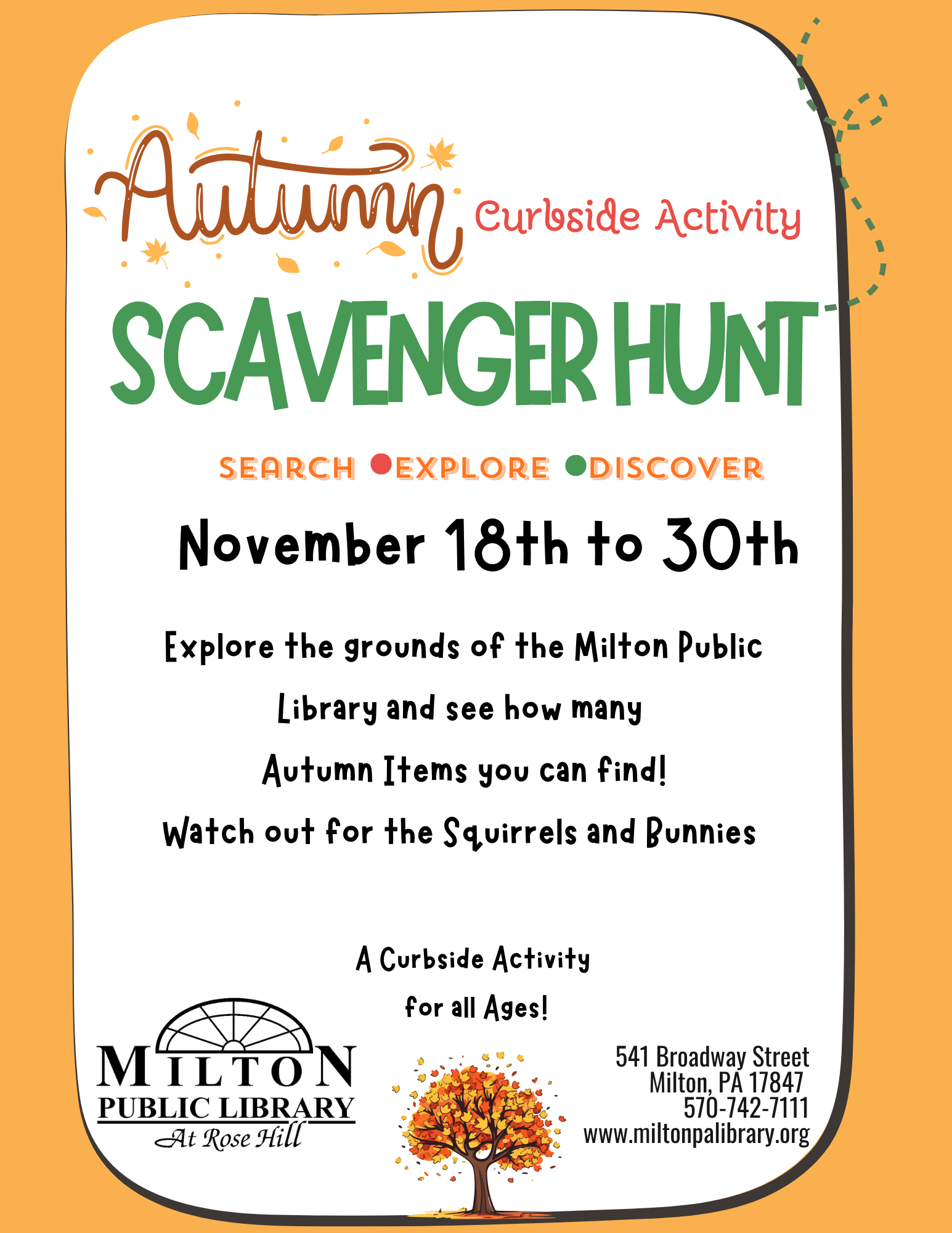 Autumn Curbside Activity

SCAVENGER HUNT

SEARCH • EXPLORE • DISCOVER

November 18th to 30th

Explore the grounds of the Milton Public Library and see how many Autumn Items you can find! Watch out for the Squirrels and Bunnies

A Curbside Activity for all Ages!

MILTON
PUBLIC LIBRARY
At Rose Hill

541 Broadway Street
Milton, PA 17847
570-742-7111
www.miltonpalibrary.org